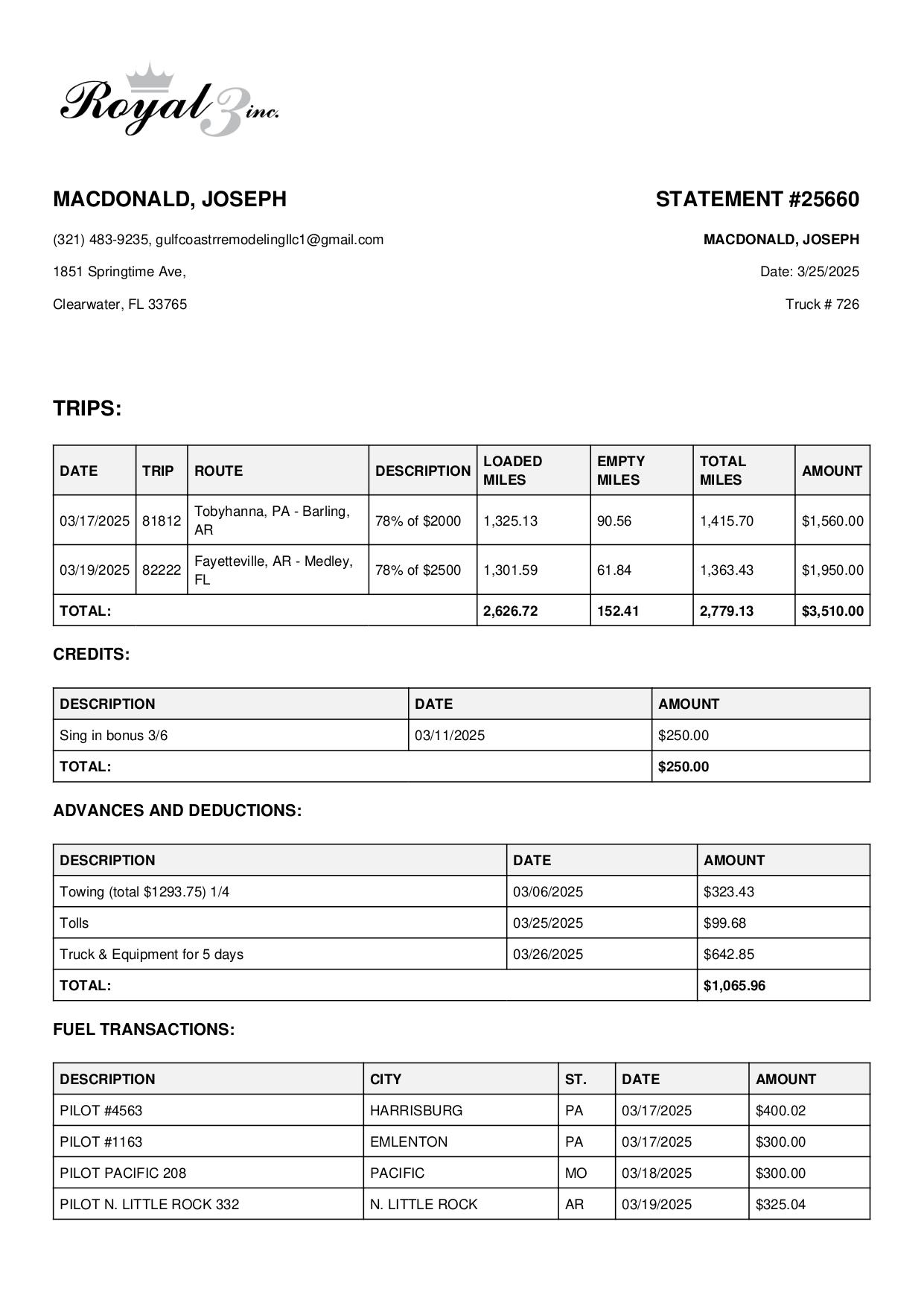 Royal 3 inc.

MACDONALD, JOSEPH

(321) 483-9235, gulfcoastrremodelingllc1@gmail.com

1851 Springtime Ave,

Clearwater, FL 33765

STATEMENT #25660

MACDONALD, JOSEPH

Date: 3/25/2025

Truck # 726

TRIPS:

| DATE | TRIP | ROUTE | DESCRIPTION | LOADED MILES | EMPTY MILES | TOTAL MILES | AMOUNT |
|---|---|---|---|---|---|---|---|
| 03/17/2025 | 81812 | Tobyhanna, PA - Barling, AR | 78% of $2000 | 1,325.13 | 90.56 | 1,415.70 | $1,560.00 |
| 03/19/2025 | 82222 | Fayetteville, AR - Medley, FL | 78% of $2500 | 1,301.59 | 61.84 | 1,363.43 | $1,950.00 |
| TOTAL: | | | | 2,626.72 | 152.41 | 2,779.13 | $3,510.00 |

CREDITS:

| DESCRIPTION | DATE | AMOUNT |
|---|---|---|
| Sing in bonus 3/6 | 03/11/2025 | $250.00 |
| TOTAL: | | $250.00 |

ADVANCES AND DEDUCTIONS:

| DESCRIPTION | DATE | AMOUNT |
|---|---|---|
| Towing (total $1293.75) 1/4 | 03/06/2025 | $323.43 |
| Tolls | 03/25/2025 | $99.68 |
| Truck & Equipment for 5 days | 03/26/2025 | $642.85 |
| TOTAL: | | $1,065.96 |

FUEL TRANSACTIONS:

| DESCRIPTION | CITY | ST. | DATE | AMOUNT |
|---|---|---|---|---|
| PILOT #4563 | HARRISBURG | PA | 03/17/2025 | $400.02 |
| PILOT #1163 | EMLENTON | PA | 03/17/2025 | $300.00 |
| PILOT PACIFIC 208 | PACIFIC | MO | 03/18/2025 | $300.00 |
| PILOT N. LITTLE ROCK 332 | N. LITTLE ROCK | AR | 03/19/2025 | $325.04 |